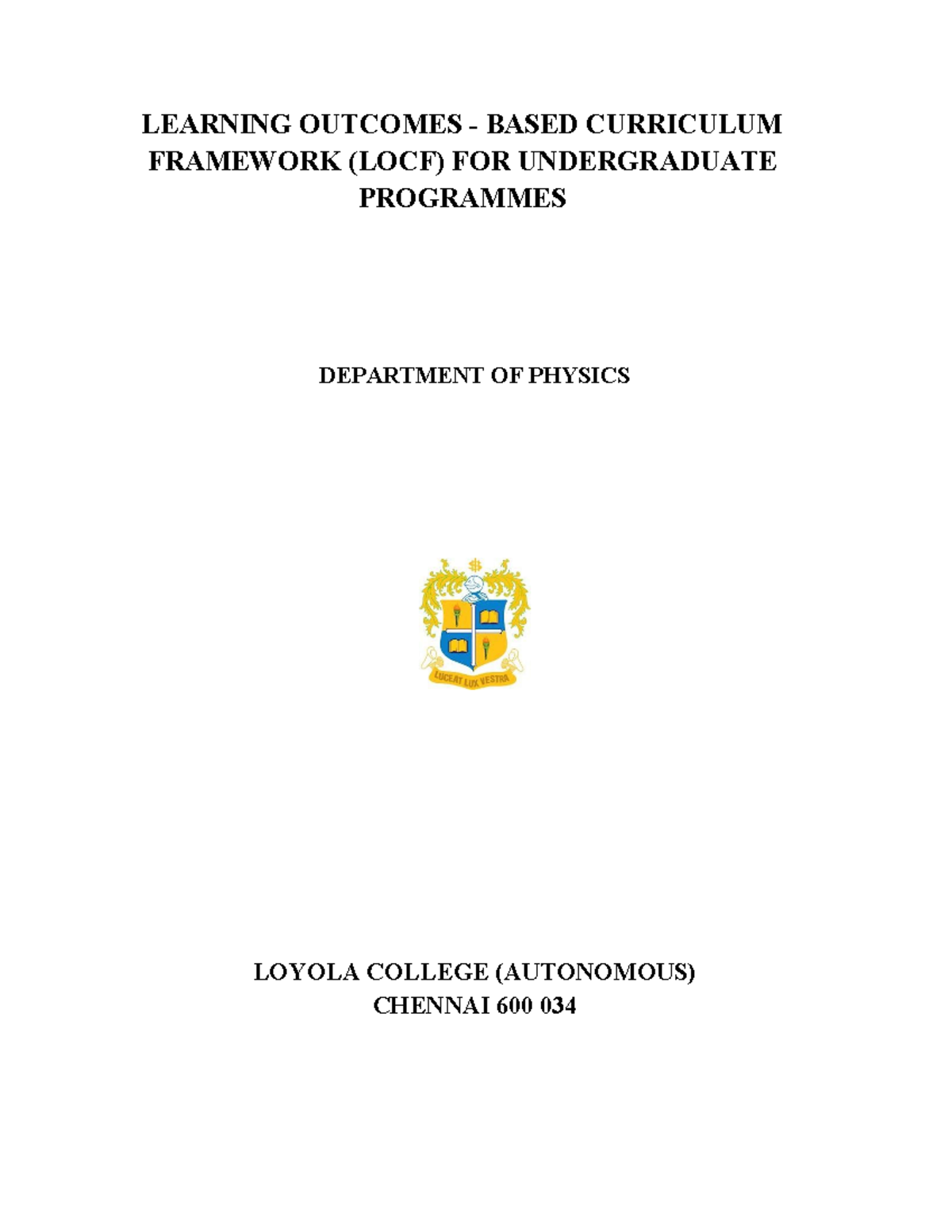 LEARNING OUTCOMES - BASED CURRICULUM FRAMEWORK (LOCF) FOR UNDERGRADUATE PROGRAMMES

DEPARTMENT OF PHYSICS

LUCEAT LUX VESTRA

LOYOLA COLLEGE (AUTONOMOUS)
CHENNAI 600 034